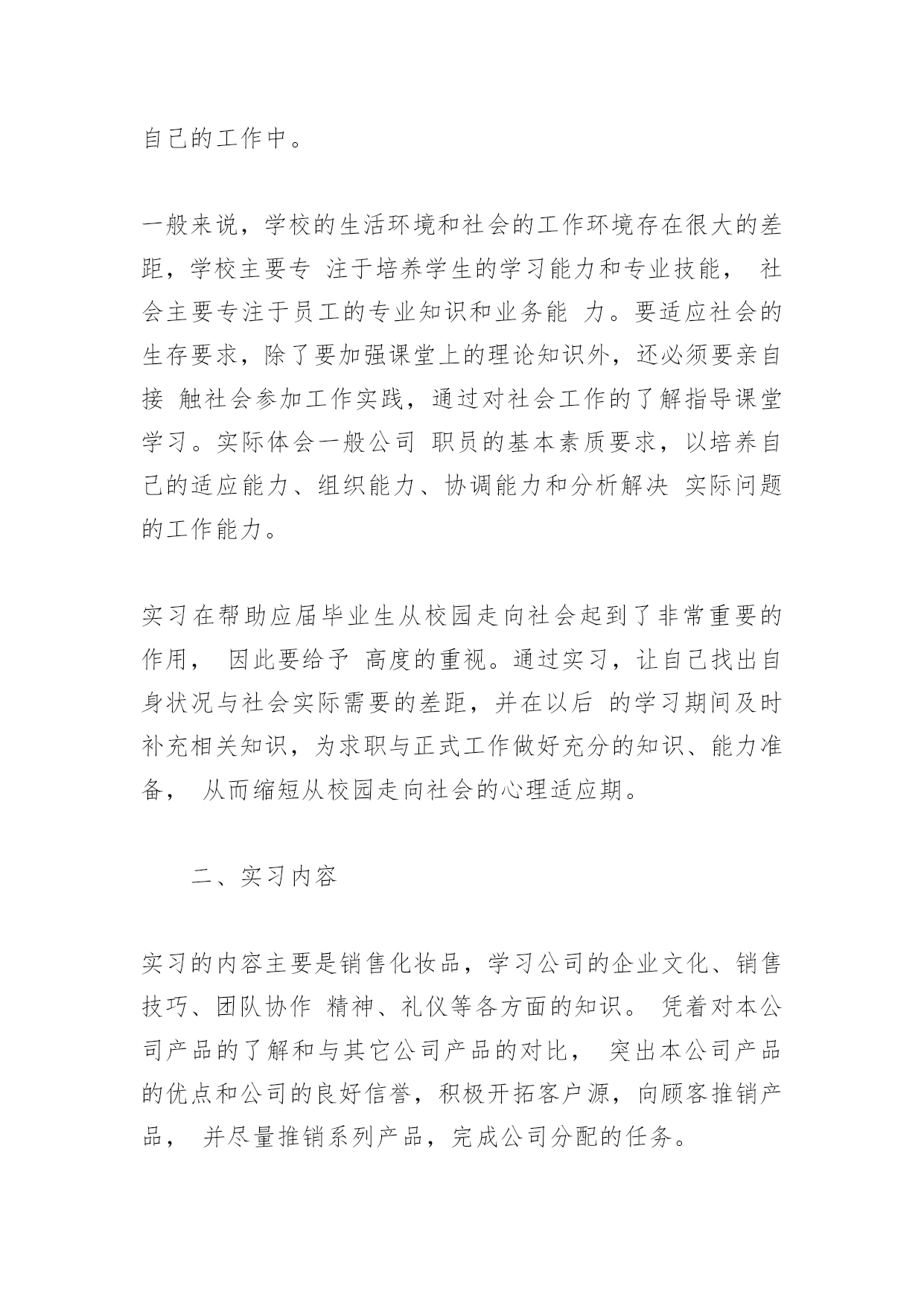 自己的工作中。

一般来说，学校的生活环境和社会的工作环境存在很大的差距，学校主要专 注于培养学生的学习能力和专业技能， 社会主要专注于员工的专业知识和业务能 力。要适应社会的生存要求，除了要加强课堂上的理论知识外，还必须要亲自接 触社会参加工作实践，通过对社会工作的了解指导课堂学习。实际体会一般公司 职员的基本素质要求，以培养自己的适应能力、组织能力、协调能力和分析解决 实际问题的工作能力。

实习在帮助应届毕业生从校园走向社会起到了非常重要的作用， 因此要给予 高度的重视。通过实习，让自己找出自身状况与社会实际需要的差距，并在以后 的学习期间及时补充相关知识，为求职与正式工作做好充分的知识、能力准备， 从而缩短从校园走向社会的心理适应期。

二、实习内容

实习的内容主要是销售化妆品，学习公司的企业文化、销售技巧、团队协作 精神、礼仪等各方面的知识。 凭着对本公司产品的了解和与其它公司产品的对比， 突出本公司产品的优点和公司的良好信誉，积极开拓客户源，向顾客推销产品， 并尽量推销系列产品，完成公司分配的任务。